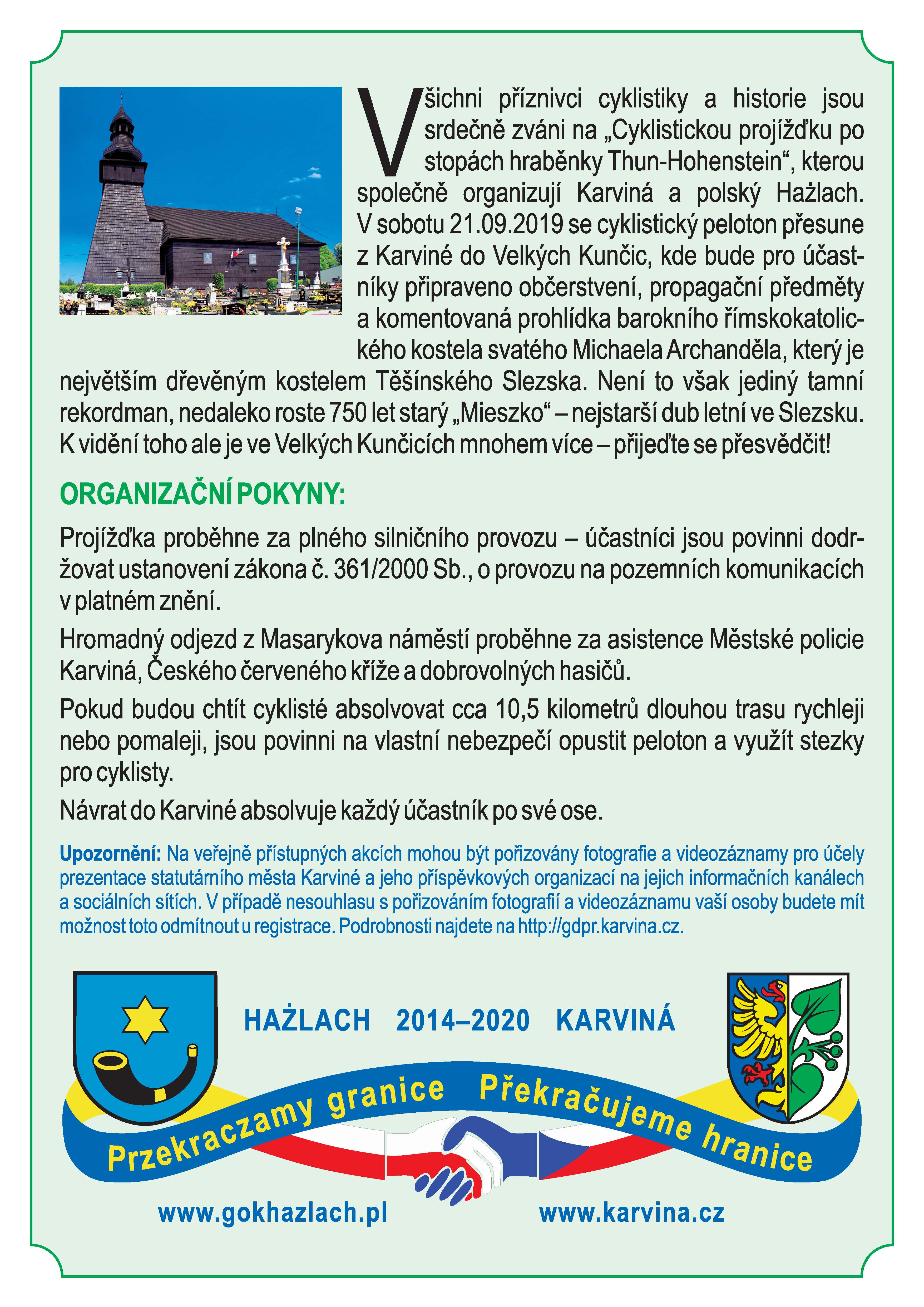 Všichni příznivci cyklistiky a historie jsou srdečně zváni na „Cyklistickou projížďku po stopách hraběnky Thun-Hohenstein“, kterou společně organizují Karviná a polský Hażlach. V sobotu 21.09.2019 se cyklistický peloton přesune z Karviné do Velkých Kunčic, kde bude pro účastníky připraveno občerstvení, propagační předměty a komentovaná prohlídka barokního římskokatolického kostela svatého Michaela Archanděla, který je největším dřevěným kostelem Těšínského Slezska. Není to však jediný tamní rekordman, nedaleko roste 750 let starý „Mieszko“ – nejstarší dub letní ve Slezsku. K vidění toho ale je ve Velkých Kunčicích mnohem více – přijeďte se přesvědčit!

ORGANIZAČNÍ POKYNY:

Projížďka proběhne za plného silničního provozu – účastníci jsou povinni dodržovat ustanovení zákona č. 361/2000 Sb., o provozu na pozemních komunikacích v platném znění.

Hromadný odjezd z Masarykova náměstí proběhne za asistence Městské policie Karviná, Českého červeného kříže a dobrovolných hasičů.

Pokud budou chtít cyklisté absolvovat cca 10,5 kilometrů dlouhou trasu rychleji nebo pomaleji, jsou povinni na vlastní nebezpečí opustit peloton a využít stezky pro cyklisty.

Návrat do Karviné absolvuje každý účastník po své ose.

Upozornění: Na veřejně přístupných akcích mohou být pořizovány fotografie a videozáznamy pro účely prezentace statutárního města Karviné a jeho příspěvkových organizací na jejich informačních kanálech a sociálních sítích. V případě nesouhlasu s pořizováním fotografií a videozáznamu vaší osoby budete mít možnost toto odmítnout u registrace. Podrobnosti najdete na http://gdpr.karvina.cz.

HAŻLACH 2014–2020 KARVINÁ

Przekraczamy granice Překračujeme hranice

www.gokhazlach.pl www.karvina.cz